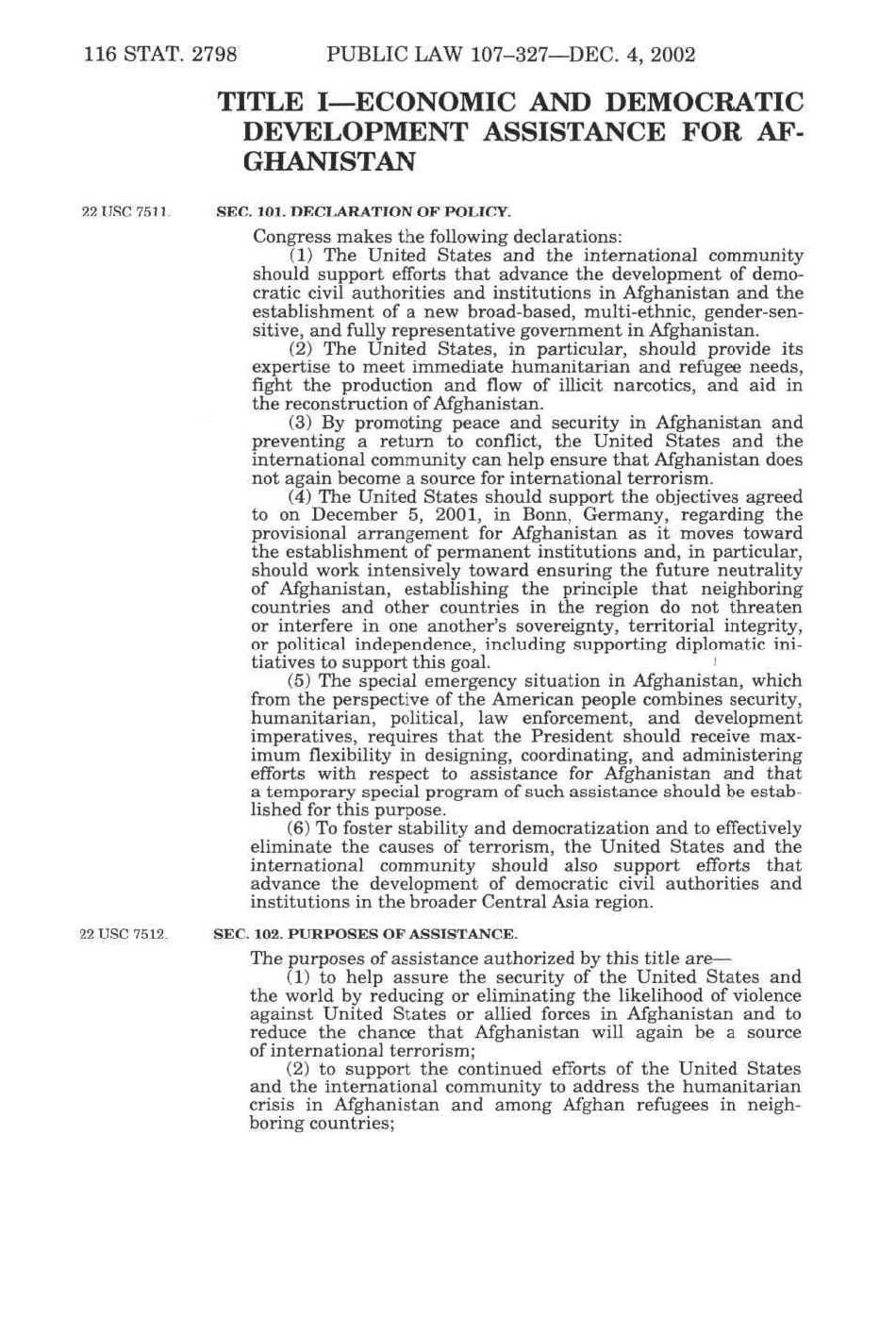 116 STAT. 2798 PUBLIC LAW 107–327—DEC. 4, 2002

TITLE I—ECONOMIC AND DEMOCRATIC DEVELOPMENT ASSISTANCE FOR AFGHANISTAN

22 USC 7511.

SEC. 101. DECLARATION OF POLICY.

Congress makes the following declarations:

(1) The United States and the international community should support efforts that advance the development of democratic civil authorities and institutions in Afghanistan and the establishment of a new broad-based, multi-ethnic, gender-sensitive, and fully representative government in Afghanistan.

(2) The United States, in particular, should provide its expertise to meet immediate humanitarian and refugee needs, fight the production and flow of illicit narcotics, and aid in the reconstruction of Afghanistan.

(3) By promoting peace and security in Afghanistan and preventing a return to conflict, the United States and the international community can help ensure that Afghanistan does not again become a source for international terrorism.

(4) The United States should support the objectives agreed to on December 5, 2001, in Bonn, Germany, regarding the provisional arrangement for Afghanistan as it moves toward the establishment of permanent institutions and, in particular, should work intensively toward ensuring the future neutrality of Afghanistan, establishing the principle that neighboring countries and other countries in the region do not threaten or interfere in one another's sovereignty, territorial integrity, or political independence, including supporting diplomatic initiatives to support this goal.

(5) The special emergency situation in Afghanistan, which from the perspective of the American people combines security, humanitarian, political, law enforcement, and development imperatives, requires that the President should receive maximum flexibility in designing, coordinating, and administering efforts with respect to assistance for Afghanistan and that a temporary special program of such assistance should be established for this purpose.

(6) To foster stability and democratization and to effectively eliminate the causes of terrorism, the United States and the international community should also support efforts that advance the development of democratic civil authorities and institutions in the broader Central Asia region.

22 USC 7512.

SEC. 102. PURPOSES OF ASSISTANCE.

The purposes of assistance authorized by this title are—

(1) to help assure the security of the United States and the world by reducing or eliminating the likelihood of violence against United States or allied forces in Afghanistan and to reduce the chance that Afghanistan will again be a source of international terrorism;

(2) to support the continued efforts of the United States and the international community to address the humanitarian crisis in Afghanistan and among Afghan refugees in neighboring countries;